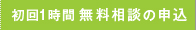 初回1時間 無料相談の申込